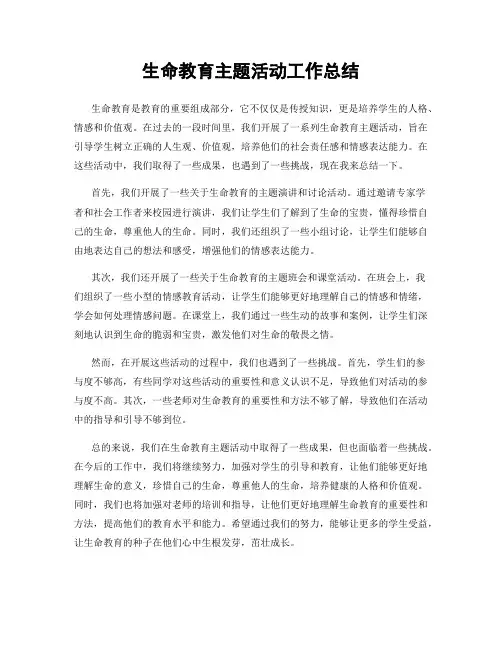 生命教育主题活动工作总结

生命教育是教育的重要组成部分，它不仅仅是传授知识，更是培养学生的人格、情感和价值观。在过去的一段时间里，我们开展了一系列生命教育主题活动，旨在引导学生树立正确的人生观、价值观，培养他们的社会责任感和情感表达能力。在这些活动中，我们取得了一些成果，也遇到了一些挑战，现在我来总结一下。

首先，我们开展了一些关于生命教育的主题演讲和讨论活动。通过邀请专家学者和社会工作者来校园进行演讲，我们让学生们了解到了生命的宝贵，懂得珍惜自己的生命，尊重他人的生命。同时，我们还组织了一些小组讨论，让学生们能够自由地表达自己的想法和感受，增强他们的情感表达能力。

其次，我们还开展了一些关于生命教育的主题班会和课堂活动。在班会上，我们组织了一些小型的情感教育活动，让学生们能够更好地理解自己的情感和情绪，学会如何处理情感问题。在课堂上，我们通过一些生动的故事和案例，让学生们深刻地认识到生命的脆弱和宝贵，激发他们对生命的敬畏之情。

然而，在开展这些活动的过程中，我们也遇到了一些挑战。首先，学生们的参与度不够高，有些同学对这些活动的重要性和意义认识不足，导致他们对活动的参与度不高。其次，一些老师对生命教育的重要性和方法不够了解，导致他们在活动中的指导和引导不够到位。

总的来说，我们在生命教育主题活动中取得了一些成果，但也面临着一些挑战。在今后的工作中，我们将继续努力，加强对学生的引导和教育，让他们能够更好地理解生命的意义，珍惜自己的生命，尊重他人的生命，培养健康的人格和价值观。同时，我们也将加强对老师的培训和指导，让他们更好地理解生命教育的重要性和方法，提高他们的教育水平和能力。希望通过我们的努力，能够让更多的学生受益，让生命教育的种子在他们心中生根发芽，茁壮成长。